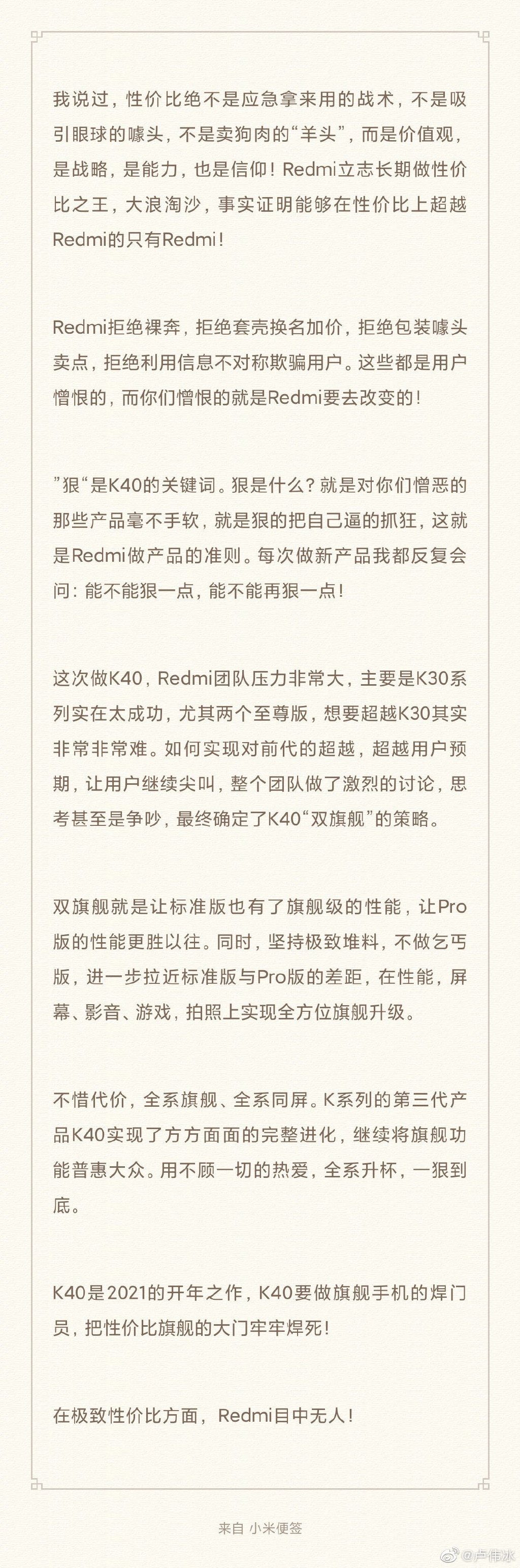 我说过，性价比绝不是应急拿来用的战术，不是吸引眼球的噱头，不是卖狗肉的“羊头”，而是价值观，是战略，是能力，也是信仰！Redmi立志长期做性价比之王，大浪淘沙，事实证明能够在性价比上超越Redmi的只有Redmi！

Redmi拒绝裸奔，拒绝套壳换名加价，拒绝包装噱头卖点，拒绝利用信息不对称欺骗用户。这些都是用户憎恨的，而你们憎恨的就是Redmi要去改变的！

”狠“是K40的关键词。狠是什么？就是对你们憎恶的那些产品毫不手软，就是狠的把自己逼的抓狂，这就是Redmi做产品的准则。每次做新产品我都反复会问：能不能狠一点，能不能再狠一点！

这次做K40，Redmi团队压力非常大，主要是K30系列实在太成功，尤其两个至尊版，想要超越K30其实非常非常难。如何实现对前代的超越，超越用户预期，让用户继续尖叫，整个团队做了激烈的讨论，思考甚至是争吵，最终确定了K40“双旗舰”的策略。

双旗舰就是让标准版也有了旗舰级的性能，让Pro版的性能更胜以往。同时，坚持极致堆料，不做乞丐版，进一步拉近标准版与Pro版的差距，在性能，屏幕、影音、游戏，拍照上实现全方位旗舰升级。

不惜代价，全系旗舰、全系同屏。K系列的第三代产品K40实现了方方面面的完整进化，继续将旗舰功能普惠大众。用不顾一切的热爱，全系升杯，一狠到底。

K40是2021的开年之作，K40要做旗舰手机的焊门员，把性价比旗舰的大门牢牢焊死！

在极致性价比方面，Redmi目中无人！

来自 小米便签

@卢伟冰